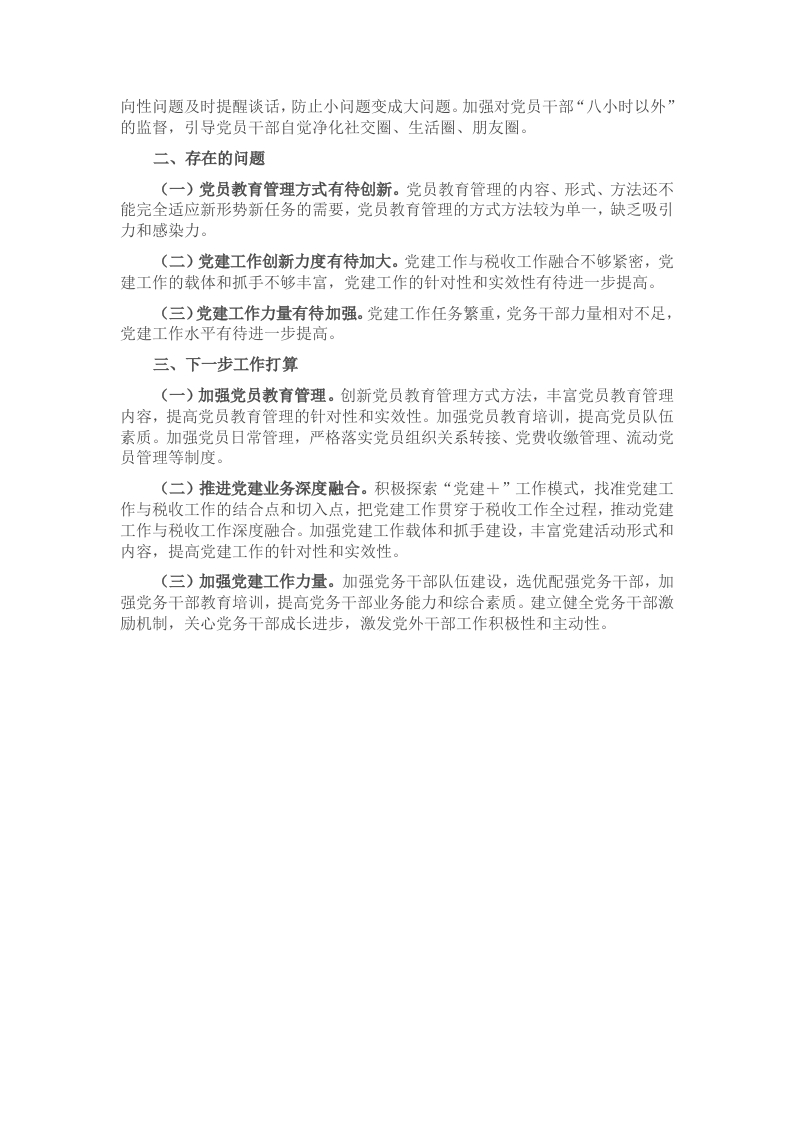 向性问题及时提醒谈话，防止小问题变成大问题。加强对党员干部“八小时以外”的监督，引导党员干部自觉净化社交圈、生活圈、朋友圈。

二、存在的问题

（一）党员教育管理方式有待创新。党员教育管理的内容、形式、方法还不能完全适应新形势新任务的需要，党员教育管理的方式方法较为单一，缺乏吸引力和感染力。

（二）党建工作创新力度有待加大。党建工作与税收工作融合不够紧密，党建工作的载体和抓手不够丰富，党建工作的针对性和实效性有待进一步提高。

（三）党建工作力量有待加强。党建工作任务繁重，党务干部力量相对不足，党建工作水平有待进一步提高。

三、下一步工作打算

（一）加强党员教育管理。创新党员教育管理方式方法，丰富党员教育管理内容，提高党员教育管理的针对性和实效性。加强党员教育培训，提高党员队伍素质。加强党员日常管理，严格落实党员组织关系转接、党费收缴管理、流动党员管理等制度。

（二）推进党建业务深度融合。积极探索“党建＋”工作模式，找准党建工作与税收工作的结合点和切入点，把党建工作贯穿于税收工作全过程，推动党建工作与税收工作深度融合。加强党建工作载体和抓手建设，丰富党建活动形式和内容，提高党建工作的针对性和实效性。

（三）加强党建工作力量。加强党务干部队伍建设，选优配强党务干部，加强党务干部教育培训，提高党务干部业务能力和综合素质。建立健全党务干部激励机制，关心党务干部成长进步，激发党外干部工作积极性和主动性。